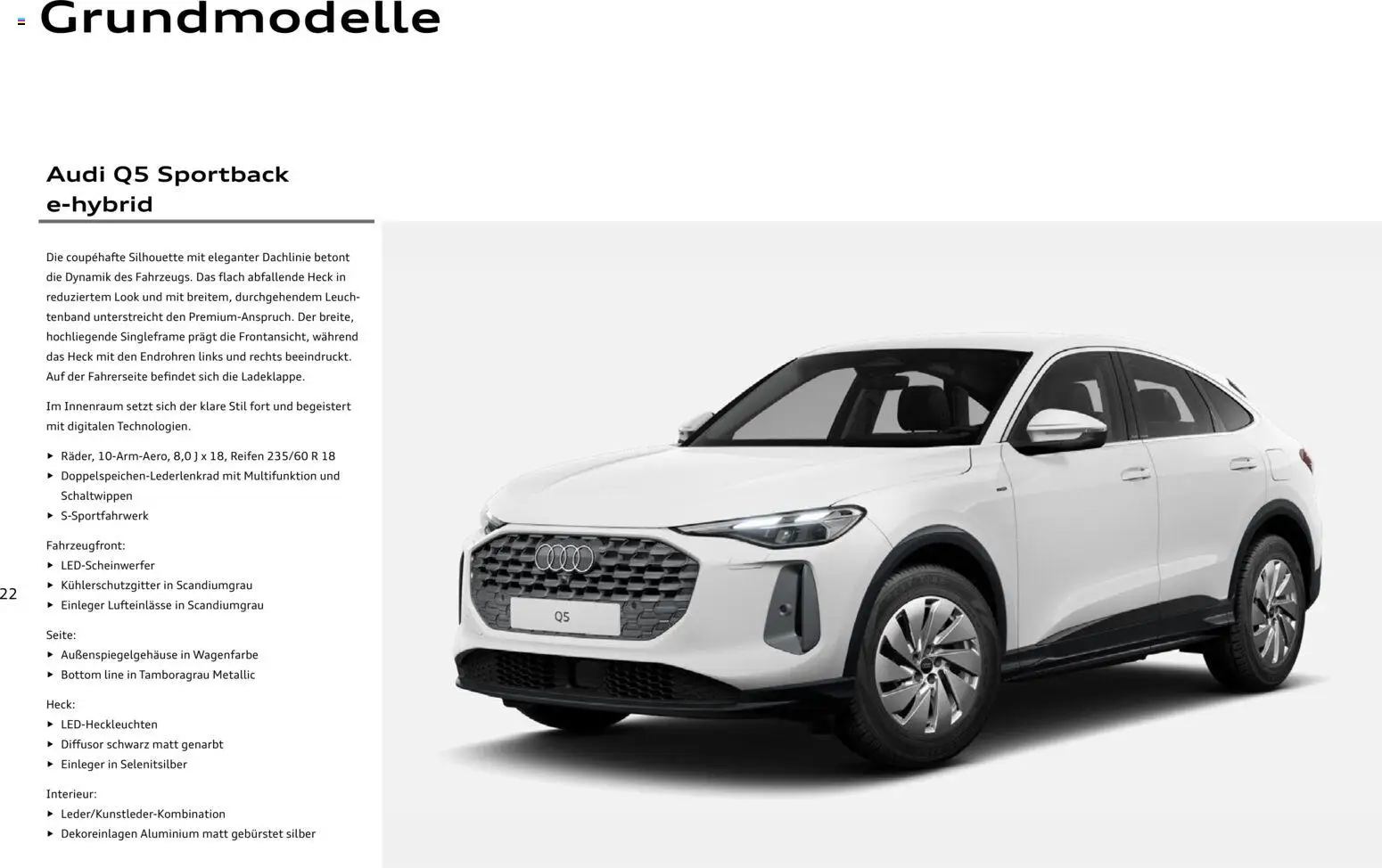 Grundmodelle

Audi Q5 Sportback e-hybrid

Die coupéhafte Silhouette mit eleganter Dachlinie betont die Dynamik des Fahrzeugs. Das flach abfallende Heck in reduziertem Look und mit breitem, durchgehendem Leuchtenband unterstreicht den Premium-Anspruch. Der breite, hochliegende Singleframe prägt die Frontansicht, während das Heck mit den Endrohren links und rechts beeindruckt. Auf der Fahrerseite befindet sich die Ladeklappe.

Im Innenraum setzt sich der klare Stil fort und begeistert mit digitalen Technologien.

▸ Räder, 10-Arm-Aero, 8,0 J x 18, Reifen 235/60 R 18
▸ Doppelspeichen-Lederlenkrad mit Multifunktion und Schaltwippen
▸ S-Sportfahrwerk

Fahrzeugfront:
▸ LED-Scheinwerfer
▸ Kühlerschutzgitter in Scandiumgrau
▸ Einleger Lufteinlässe in Scandiumgrau

Seite:
▸ Außenspiegelgehäuse in Wagenfarbe
▸ Bottom line in Tamboragrau Metallic

Heck:
▸ LED-Heckleuchten
▸ Diffusor schwarz matt genarbt
▸ Einleger in Selenitsilber

Interieur:
▸ Leder/Kunstleder-Kombination
▸ Dekoreinlagen Aluminium matt gebürstet silber

22

Q5